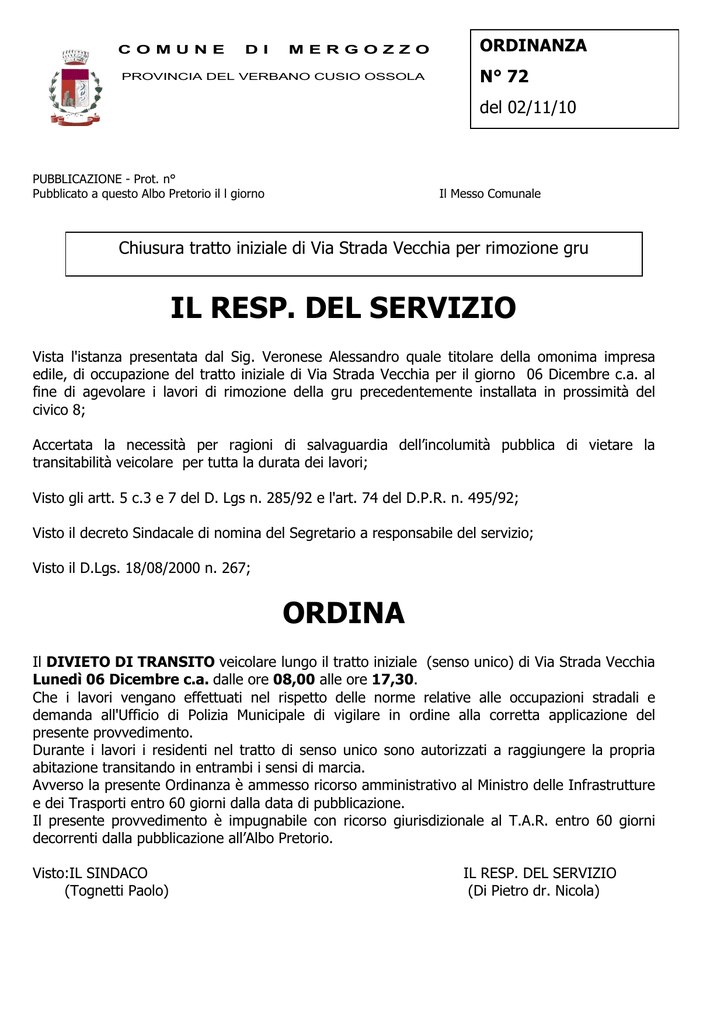 COMUNE DI MERGOZZO

PROVINCIA DEL VERBANO CUSIO OSSOLA

ORDINANZA

N° 72

del 02/11/10

PUBBLICAZIONE - Prot. n°
Pubblicato a questo Albo Pretorio il l giorno

Il Messo Comunale

Chiusura tratto iniziale di Via Strada Vecchia per rimozione gru

IL RESP. DEL SERVIZIO

Vista l'istanza presentata dal Sig. Veronese Alessandro quale titolare della omonima impresa edile, di occupazione del tratto iniziale di Via Strada Vecchia per il giorno 06 Dicembre c.a. al fine di agevolare i lavori di rimozione della gru precedentemente installata in prossimità del civico 8;

Accertata la necessità per ragioni di salvaguardia dell'incolumità pubblica di vietare la transitabilità veicolare per tutta la durata dei lavori;

Visto gli artt. 5 c.3 e 7 del D. Lgs n. 285/92 e l'art. 74 del D.P.R. n. 495/92;

Visto il decreto Sindacale di nomina del Segretario a responsabile del servizio;

Visto il D.Lgs. 18/08/2000 n. 267;

ORDINA

Il DIVIETO DI TRANSITO veicolare lungo il tratto iniziale (senso unico) di Via Strada Vecchia Lunedì 06 Dicembre c.a. dalle ore 08,00 alle ore 17,30.
Che i lavori vengano effettuati nel rispetto delle norme relative alle occupazioni stradali e demanda all'Ufficio di Polizia Municipale di vigilare in ordine alla corretta applicazione del presente provvedimento.
Durante i lavori i residenti nel tratto di senso unico sono autorizzati a raggiungere la propria abitazione transitando in entrambi i sensi di marcia.
Avverso la presente Ordinanza è ammesso ricorso amministrativo al Ministro delle Infrastrutture e dei Trasporti entro 60 giorni dalla data di pubblicazione.
Il presente provvedimento è impugnabile con ricorso giurisdizionale al T.A.R. entro 60 giorni decorrenti dalla pubblicazione all'Albo Pretorio.

Visto:IL SINDACO
(Tognetti Paolo)

IL RESP. DEL SERVIZIO
(Di Pietro dr. Nicola)